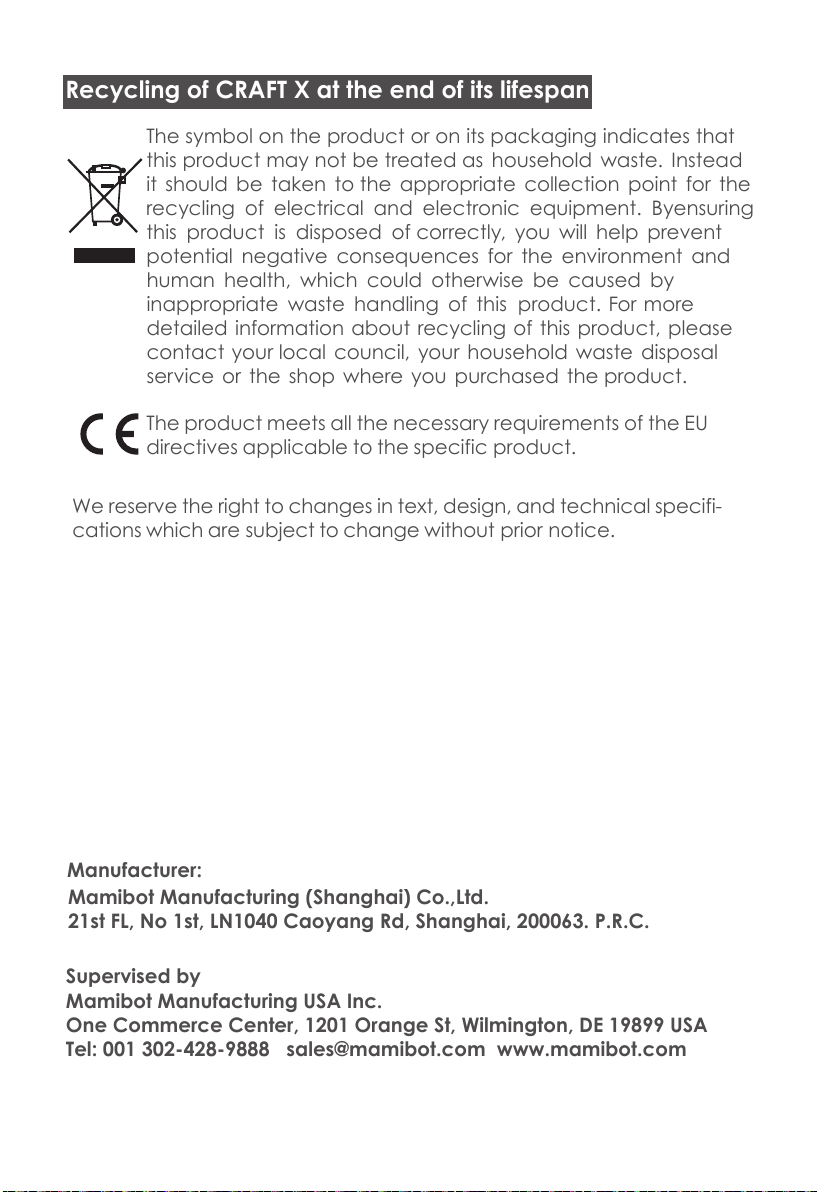 Recycling of CRAFT X at the end of its lifespan

The symbol on the product or on its packaging indicates that this product may not be treated as household waste. Instead it should be taken to the appropriate collection point for the recycling of electrical and electronic equipment. Byensuring this product is disposed of correctly, you will help prevent potential negative consequences for the environment and human health, which could otherwise be caused by inappropriate waste handling of this product. For more detailed information about recycling of this product, please contact your local council, your household waste disposal service or the shop where you purchased the product.

CE

The product meets all the necessary requirements of the EU directives applicable to the specific product.

We reserve the right to changes in text, design, and technical specifications which are subject to change without prior notice.

Manufacturer:
Mamibot Manufacturing (Shanghai) Co.,Ltd.
21st FL, No 1st, LN1040 Caoyang Rd, Shanghai, 200063. P.R.C.

Supervised by
Mamibot Manufacturing USA Inc.
One Commerce Center, 1201 Orange St, Wilmington, DE 19899 USA
Tel: 001 302-428-9888 sales@mamibot.com www.mamibot.com